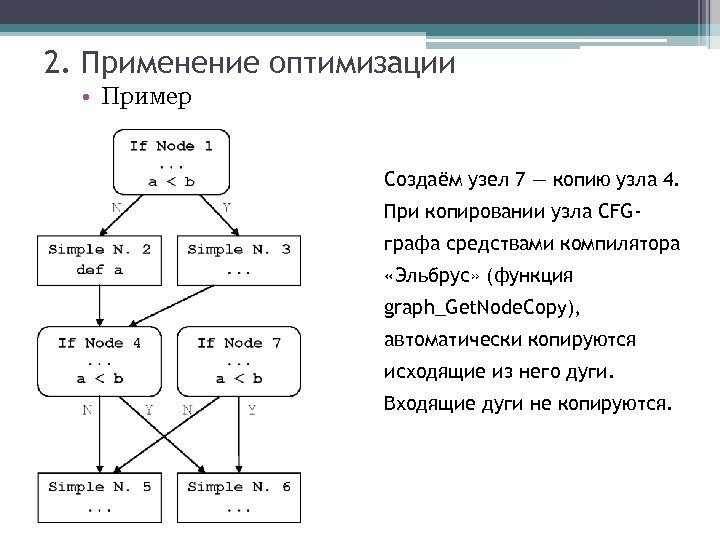 2. Применение оптимизации

• Пример

If Node 1
...
a < b

N

Y

Simple N. 2
def a

Simple N. 3
...

If Node 4
...
a < b

If Node 7
...
a < b

N

Y

N

Y

Simple N. 5
...

Simple N. 6
...

Создаём узел 7 — копию узла 4. При копировании узла CFG-графа средствами компилятора «Эльбрус» (функция graph_GetNodeCopy), автоматически копируются исходящие из него дуги. Входящие дуги не копируются.